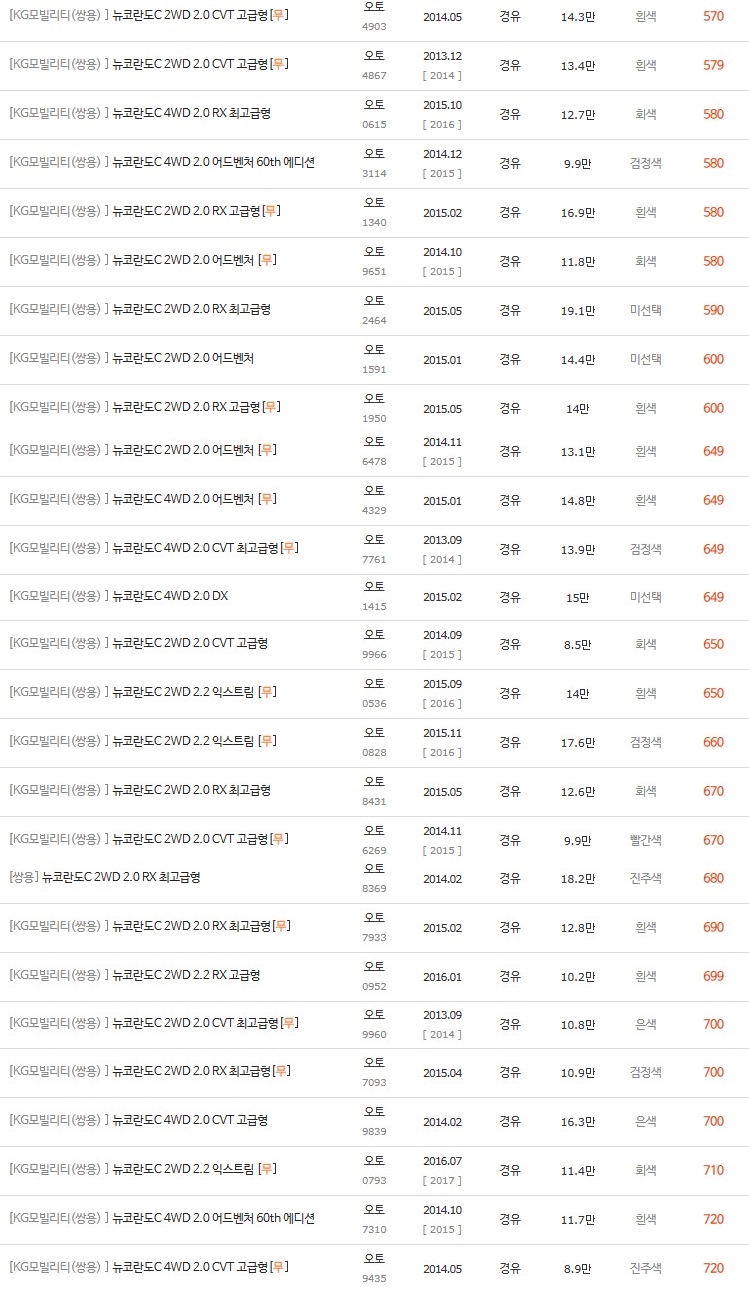 | | | | | | | |
|---|---|---|---|---|---|---|
| [KG모빌리티(쌍용) ] 뉴코란도C 2WD 2.0 CVT 고급형 [무] | 오토 4903 | 2014.05 | 경유 | 14.3만 | 흰색 | 570 |
| [KG모빌리티(쌍용) ] 뉴코란도C 2WD 2.0 CVT 고급형 [무] | 오토 4867 | 2013.12 [ 2014 ] | 경유 | 13.4만 | 흰색 | 579 |
| [KG모빌리티(쌍용) ] 뉴코란도C 4WD 2.0 RX 최고급형 | 오토 0615 | 2015.10 [ 2016 ] | 경유 | 12.7만 | 회색 | 580 |
| [KG모빌리티(쌍용) ] 뉴코란도C 4WD 2.0 어드벤처 60th 에디션 | 오토 3114 | 2014.12 [ 2015 ] | 경유 | 9.9만 | 검정색 | 580 |
| [KG모빌리티(쌍용) ] 뉴코란도C 2WD 2.0 RX 고급형 [무] | 오토 1340 | 2015.02 | 경유 | 16.9만 | 흰색 | 580 |
| [KG모빌리티(쌍용) ] 뉴코란도C 2WD 2.0 어드벤처 [무] | 오토 9651 | 2014.10 [ 2015 ] | 경유 | 11.8만 | 회색 | 580 |
| [KG모빌리티(쌍용) ] 뉴코란도C 2WD 2.0 RX 최고급형 | 오토 2464 | 2015.05 | 경유 | 19.1만 | 미선택 | 590 |
| [KG모빌리티(쌍용) ] 뉴코란도C 2WD 2.0 어드벤처 | 오토 1591 | 2015.01 | 경유 | 14.4만 | 미선택 | 600 |
| [KG모빌리티(쌍용) ] 뉴코란도C 2WD 2.0 RX 고급형 [무] | 오토 1950 | 2015.05 | 경유 | 14만 | 흰색 | 600 |
| [KG모빌리티(쌍용) ] 뉴코란도C 2WD 2.0 어드벤처 [무] | 오토 6478 | 2014.11 [ 2015 ] | 경유 | 13.1만 | 흰색 | 649 |
| [KG모빌리티(쌍용) ] 뉴코란도C 4WD 2.0 어드벤처 [무] | 오토 4329 | 2015.01 | 경유 | 14.8만 | 흰색 | 649 |
| [KG모빌리티(쌍용) ] 뉴코란도C 4WD 2.0 CVT 최고급형 [무] | 오토 7761 | 2013.09 [ 2014 ] | 경유 | 13.9만 | 검정색 | 649 |
| [KG모빌리티(쌍용) ] 뉴코란도C 4WD 2.0 DX | 오토 1415 | 2015.02 | 경유 | 15만 | 미선택 | 649 |
| [KG모빌리티(쌍용) ] 뉴코란도C 2WD 2.0 CVT 고급형 | 오토 9966 | 2014.09 [ 2015 ] | 경유 | 8.5만 | 회색 | 650 |
| [KG모빌리티(쌍용) ] 뉴코란도C 2WD 2.2 익스트림 [무] | 오토 0536 | 2015.09 [ 2016 ] | 경유 | 14만 | 흰색 | 650 |
| [KG모빌리티(쌍용) ] 뉴코란도C 2WD 2.2 익스트림 [무] | 오토 0828 | 2015.11 [ 2016 ] | 경유 | 17.6만 | 검정색 | 660 |
| [KG모빌리티(쌍용) ] 뉴코란도C 2WD 2.0 RX 최고급형 | 오토 8431 | 2015.05 | 경유 | 12.6만 | 회색 | 670 |
| [KG모빌리티(쌍용) ] 뉴코란도C 2WD 2.0 CVT 고급형 [무] | 오토 6269 | 2014.11 [ 2015 ] | 경유 | 9.9만 | 빨간색 | 670 |
| [쌍용] 뉴코란도C 2WD 2.0 RX 최고급형 | 오토 8369 | 2014.02 | 경유 | 18.2만 | 진주색 | 680 |
| [KG모빌리티(쌍용) ] 뉴코란도C 2WD 2.0 RX 최고급형 [무] | 오토 7933 | 2015.02 | 경유 | 12.8만 | 흰색 | 690 |
| [KG모빌리티(쌍용) ] 뉴코란도C 2WD 2.2 RX 고급형 | 오토 0952 | 2016.01 | 경유 | 10.2만 | 흰색 | 699 |
| [KG모빌리티(쌍용) ] 뉴코란도C 2WD 2.0 CVT 최고급형 [무] | 오토 9960 | 2013.09 [ 2014 ] | 경유 | 10.8만 | 은색 | 700 |
| [KG모빌리티(쌍용) ] 뉴코란도C 2WD 2.0 RX 최고급형 [무] | 오토 7093 | 2015.04 | 경유 | 10.9만 | 검정색 | 700 |
| [KG모빌리티(쌍용) ] 뉴코란도C 4WD 2.0 CVT 고급형 | 오토 9839 | 2014.02 | 경유 | 16.3만 | 은색 | 700 |
| [KG모빌리티(쌍용) ] 뉴코란도C 2WD 2.2 익스트림 [무] | 오토 0793 | 2016.07 [ 2017 ] | 경유 | 11.4만 | 회색 | 710 |
| [KG모빌리티(쌍용) ] 뉴코란도C 4WD 2.0 어드벤처 60th 에디션 | 오토 7310 | 2014.10 [ 2015 ] | 경유 | 11.7만 | 흰색 | 720 |
| [KG모빌리티(쌍용) ] 뉴코란도C 4WD 2.0 CVT 고급형 [무] | 오토 9435 | 2014.05 | 경유 | 8.9만 | 진주색 | 720 |